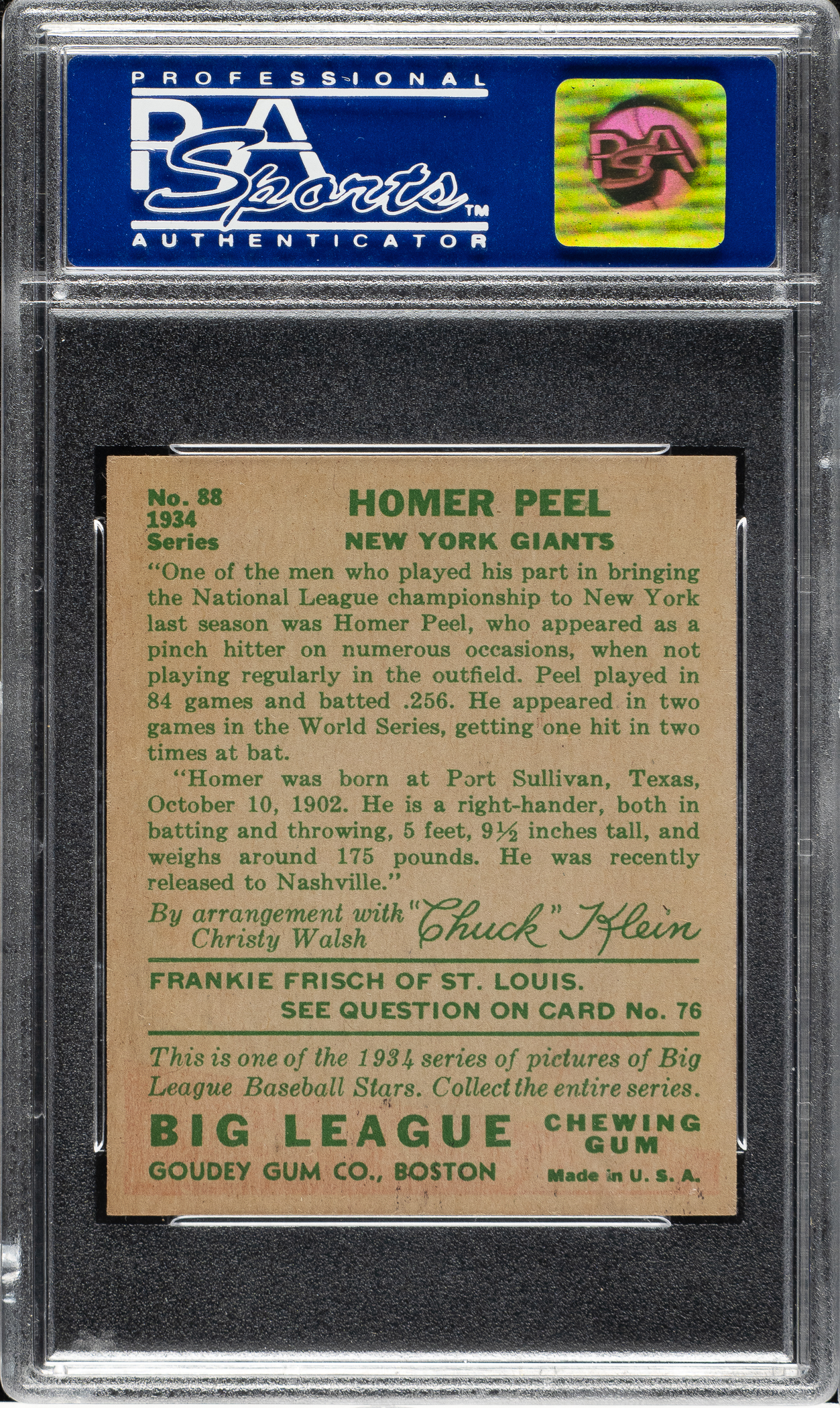 PROFESSIONAL
PSA
Sports™
AUTHENTICATOR

PSA

No. 88
1934
Series

HOMER PEEL
NEW YORK GIANTS

"One of the men who played his part in bringing the National League championship to New York last season was Homer Peel, who appeared as a pinch hitter on numerous occasions, when not playing regularly in the outfield. Peel played in 84 games and batted .256. He appeared in two games in the World Series, getting one hit in two times at bat.

"Homer was born at Port Sullivan, Texas, October 10, 1902. He is a right-hander, both in batting and throwing, 5 feet, 9½ inches tall, and weighs around 175 pounds. He was recently released to Nashville."

By arrangement with
Christy Walsh
"Chuck" Klein

FRANKIE FRISCH OF ST. LOUIS.
SEE QUESTION ON CARD No. 76

This is one of the 1934 series of pictures of Big League Baseball Stars. Collect the entire series.

BIG LEAGUE
CHEWING GUM
GOUDEY GUM CO., BOSTON
Made in U. S. A.